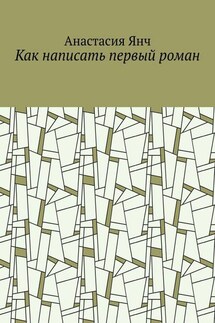 Анастасия Янч
Как написать первый роман